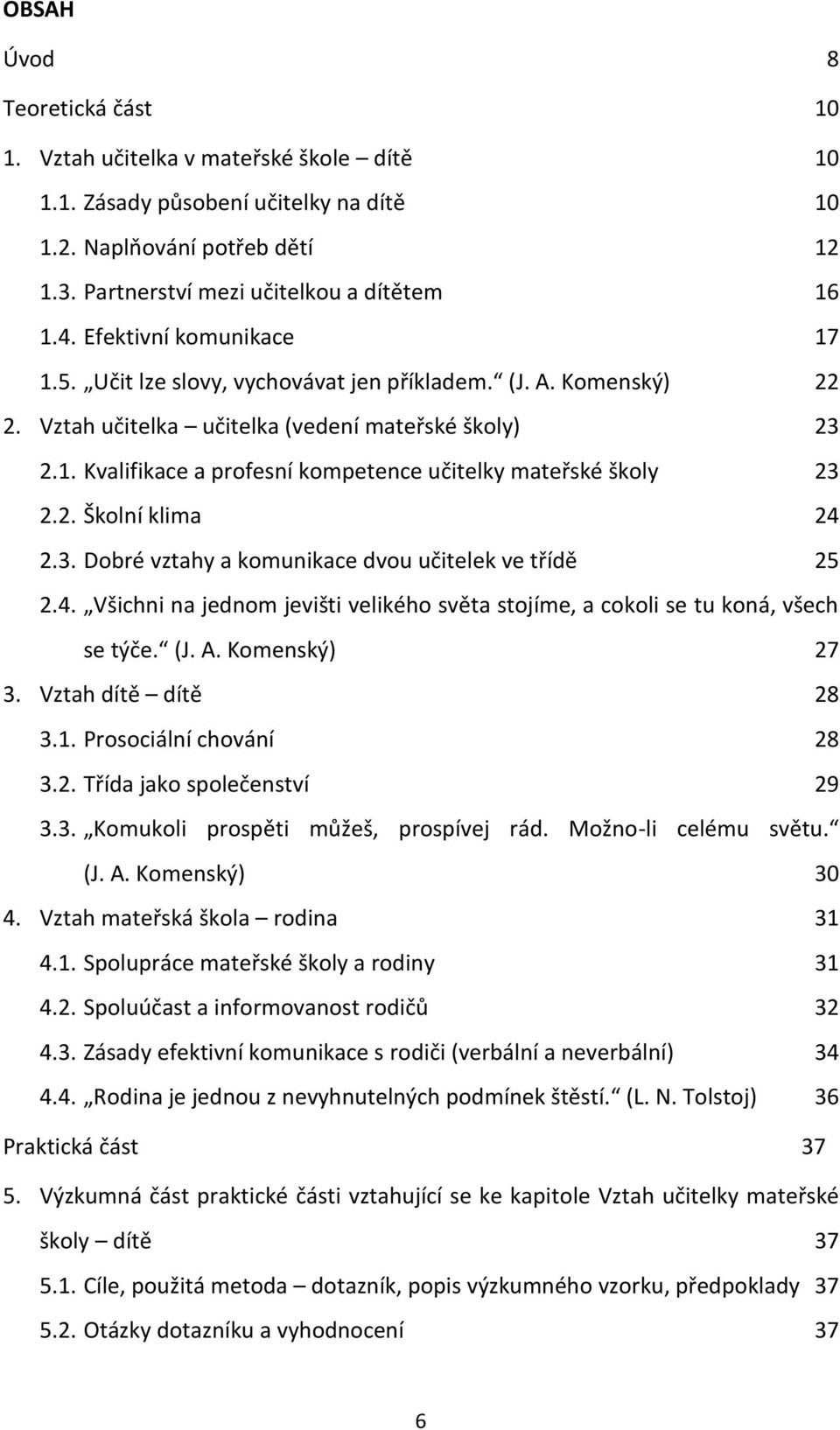 OBSAH

Úvod 8

Teoretická část 10

1. Vztah učitelka v mateřské škole – dítě 10

1.1. Zásady působení učitelky na dítě 10

1.2. Naplňování potřeb dětí 12

1.3. Partnerství mezi učitelkou a dítětem 16

1.4. Efektivní komunikace 17

1.5. „Učit lze slovy, vychovávat jen příkladem.“ (J. A. Komenský) 22

2. Vztah učitelka – učitelka (vedení mateřské školy) 23

2.1. Kvalifikace a profesní kompetence učitelky mateřské školy 23

2.2. Školní klima 24

2.3. Dobré vztahy a komunikace dvou učitelek ve třídě 25

2.4. „Všichni na jednom jevišti velikého světa stojíme, a cokoli se tu koná, všech se týče.“ (J. A. Komenský) 27

3. Vztah dítě – dítě 28

3.1. Prosociální chování 28

3.2. Třída jako společenství 29

3.3. „Komukoli prospěti můžeš, prospívej rád. Možno-li celému světu.“ (J. A. Komenský) 30

4. Vztah mateřská škola – rodina 31

4.1. Spolupráce mateřské školy a rodiny 31

4.2. Spoluúčast a informovanost rodičů 32

4.3. Zásady efektivní komunikace s rodiči (verbální a neverbální) 34

4.4. „Rodina je jednou z nevyhnutelných podmínek štěstí.“ (L. N. Tolstoj) 36

Praktická část 37

5. Výzkumná část praktické části vztahující se ke kapitole Vztah učitelky mateřské školy – dítě 37

5.1. Cíle, použitá metoda – dotazník, popis výzkumného vzorku, předpoklady 37

5.2. Otázky dotazníku a vyhodnocení 37

6